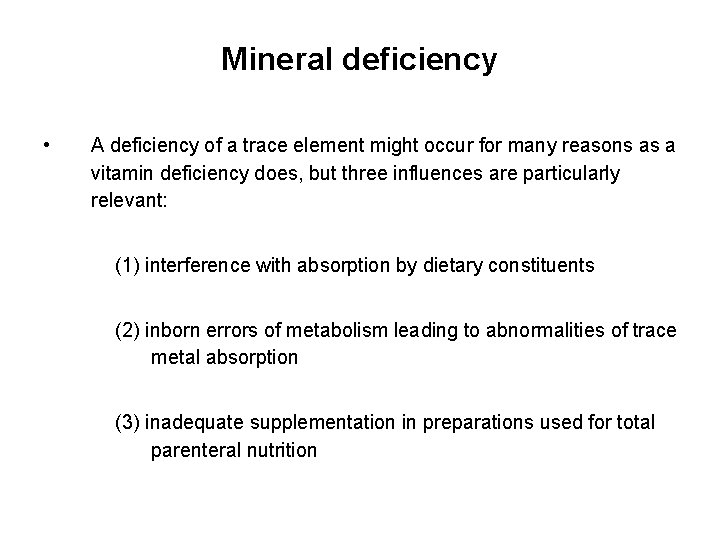 Mineral deficiency

• A deficiency of a trace element might occur for many reasons as a vitamin deficiency does, but three influences are particularly relevant:

(1) interference with absorption by dietary constituents

(2) inborn errors of metabolism leading to abnormalities of trace metal absorption

(3) inadequate supplementation in preparations used for total parenteral nutrition